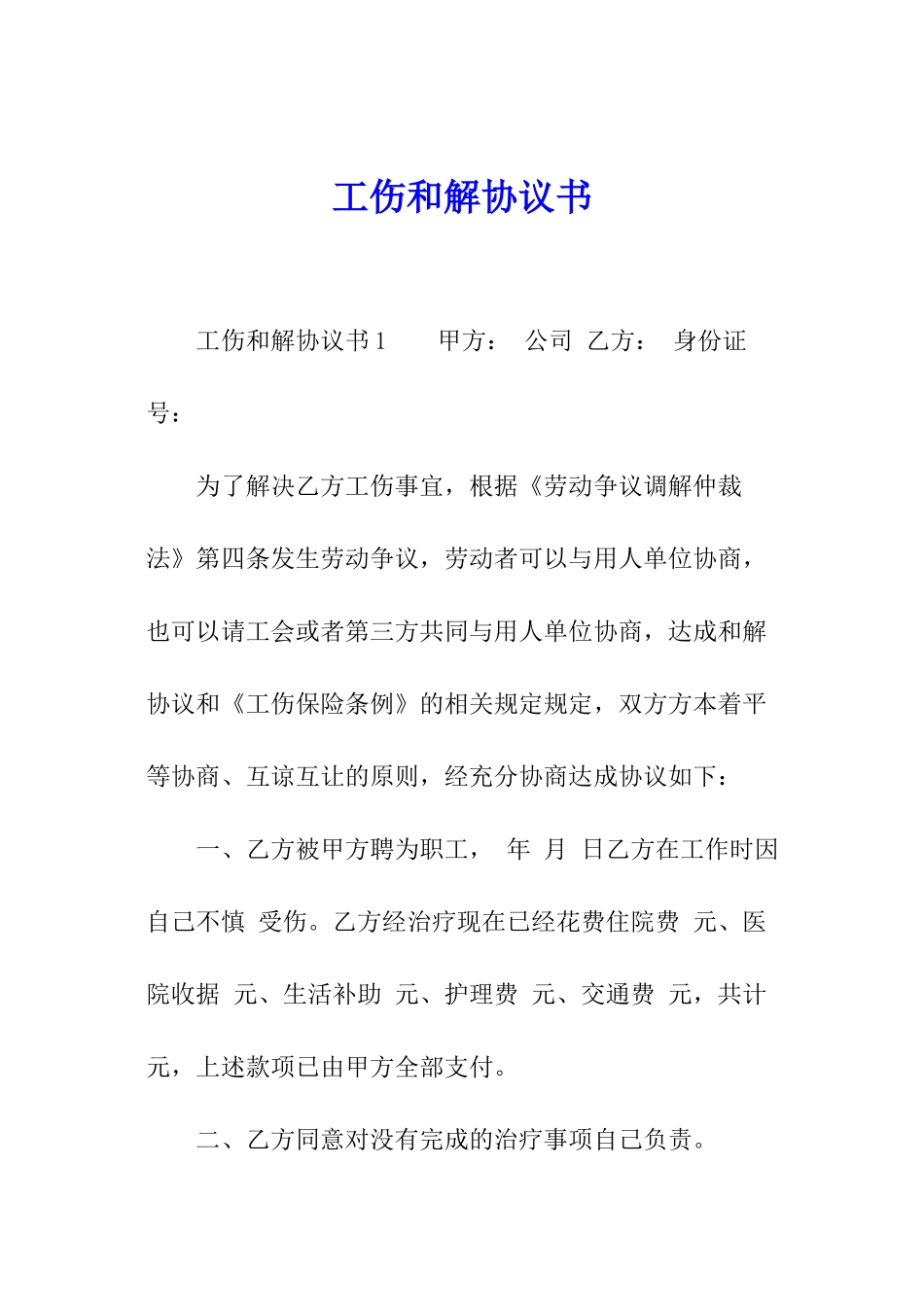 工伤和解协议书

工伤和解协议书 1　　甲方：　公司　乙方：　身份证号：

为了解决乙方工伤事宜，根据《劳动争议调解仲裁法》第四条发生劳动争议，劳动者可以与用人单位协商，也可以请工会或者第三方共同与用人单位协商，达成和解协议和《工伤保险条例》的相关规定规定，双方方本着平等协商、互谅互让的原则，经充分协商达成协议如下：

一、乙方被甲方聘为职工，　年　月　日乙方在工作时因自己不慎　受伤。乙方经治疗现在已经花费住院费　元、医院收据　元、生活补助　元、护理费　元、交通费　元，共计　元，上述款项已由甲方全部支付。

二、乙方同意对没有完成的治疗事项自己负责。